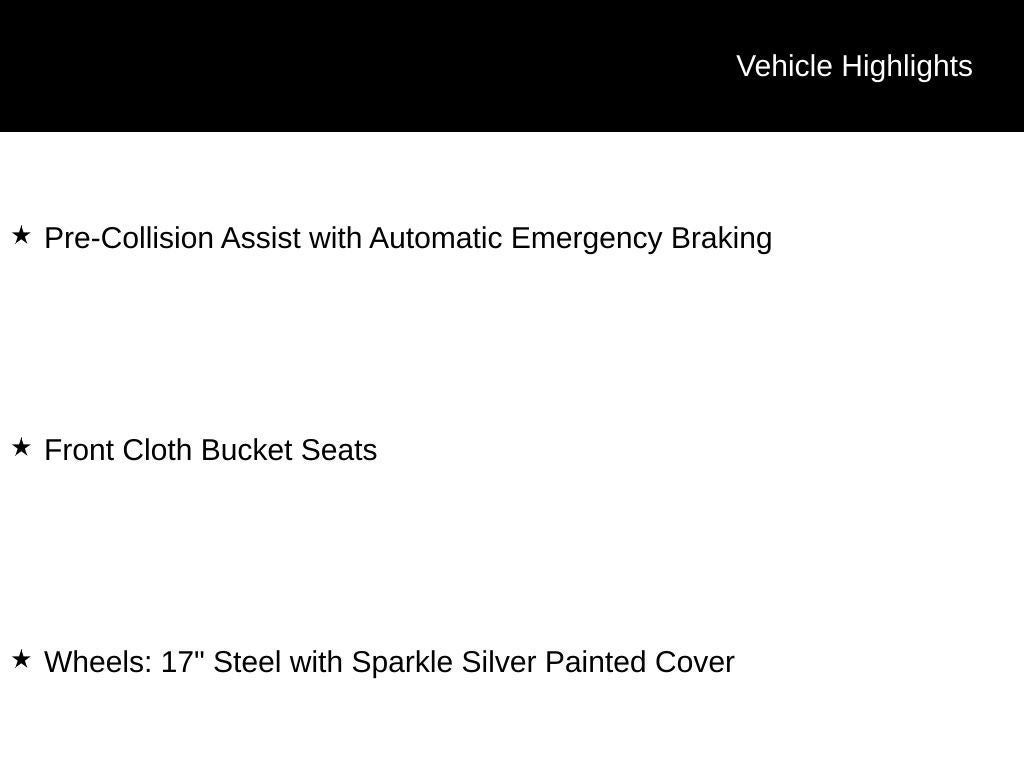 Vehicle Highlights

★ Pre-Collision Assist with Automatic Emergency Braking

★ Front Cloth Bucket Seats

★ Wheels: 17" Steel with Sparkle Silver Painted Cover